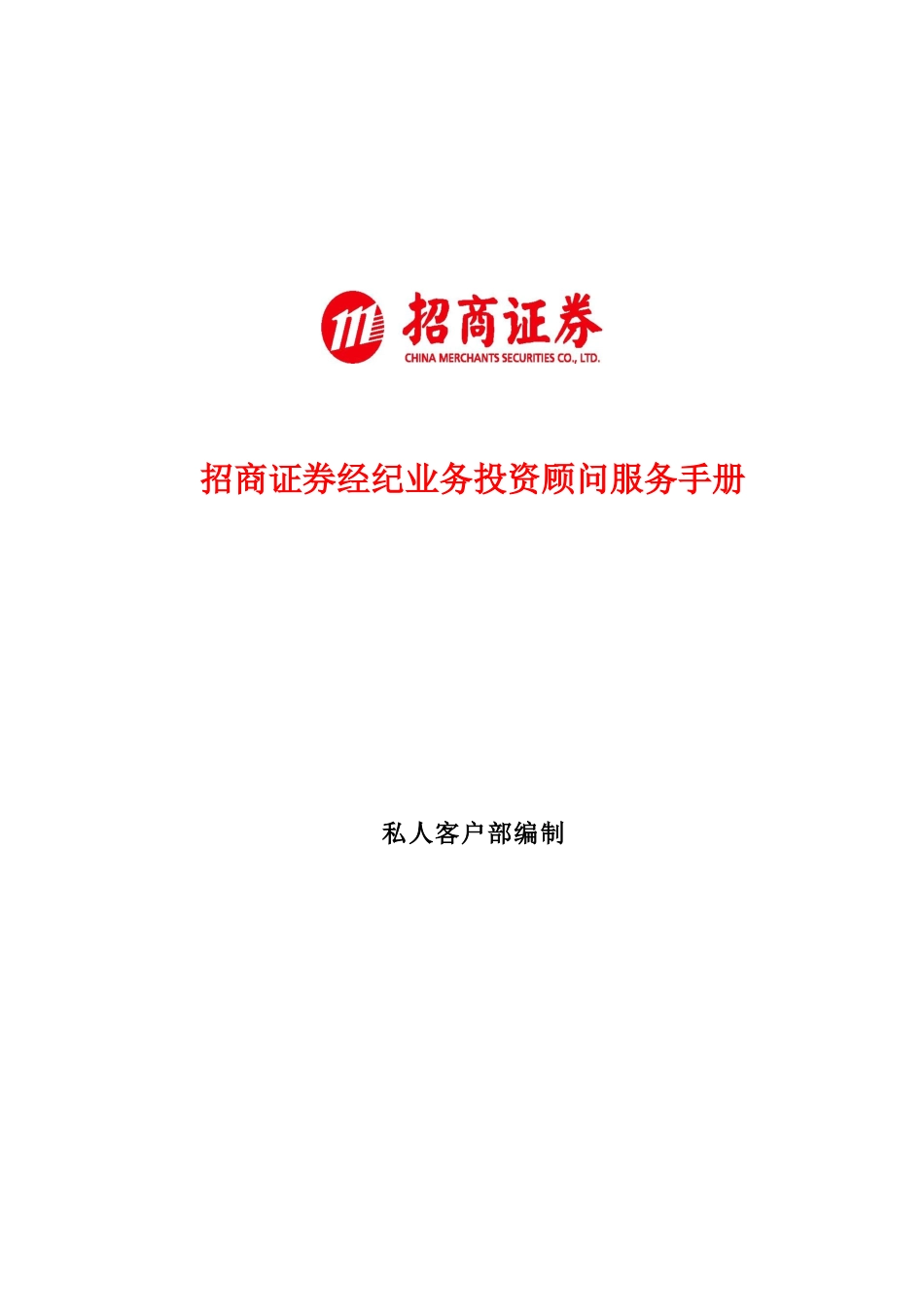 招商证券
CHINA MERCHANTS SECURITIES CO., LTD.

招商证券经纪业务投资顾问服务手册

私人客户部编制